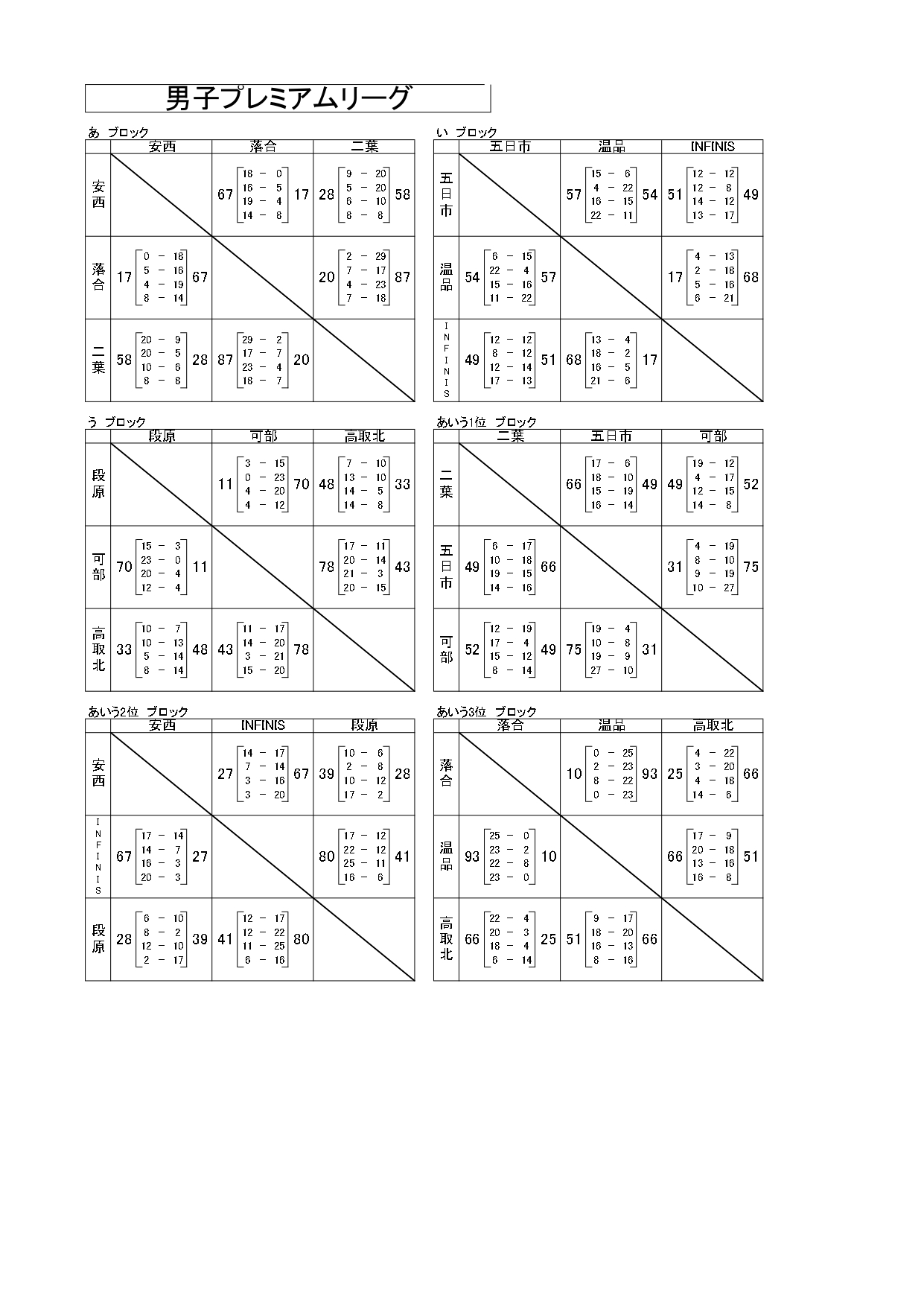 男子プレミアムリーグ

あ ブロック

| | 安西 | 落合 | 二葉 |
|---|---|---|---|
| 安西 | | 67 [18 - 0, 16 - 5, 19 - 4, 14 - 8] 17 | 28 [9 - 20, 5 - 20, 6 - 10, 8 - 8] 58 |
| 落合 | 17 [0 - 18, 5 - 16, 4 - 19, 8 - 14] 67 | | 20 [2 - 29, 7 - 17, 4 - 23, 7 - 18] 87 |
| 二葉 | 58 [20 - 9, 20 - 5, 10 - 6, 8 - 8] 28 | 87 [29 - 2, 17 - 7, 23 - 4, 18 - 7] 20 | |

い ブロック

| | 五日市 | 温品 | INFINIS |
|---|---|---|---|
| 五日市 | | 57 [15 - 6, 4 - 22, 16 - 15, 22 - 11] 54 | 51 [12 - 12, 12 - 8, 14 - 12, 13 - 17] 49 |
| 温品 | 54 [6 - 15, 22 - 4, 15 - 16, 11 - 22] 57 | | 17 [4 - 13, 2 - 18, 5 - 16, 6 - 21] 68 |
| INFINIS | 49 [12 - 12, 8 - 12, 12 - 14, 17 - 13] 51 | 68 [13 - 4, 18 - 2, 16 - 5, 21 - 6] 17 | |

う ブロック

| | 段原 | 可部 | 高取北 |
|---|---|---|---|
| 段原 | | 11 [3 - 15, 0 - 23, 4 - 20, 4 - 12] 70 | 48 [7 - 10, 13 - 10, 14 - 5, 14 - 8] 33 |
| 可部 | 70 [15 - 3, 23 - 0, 20 - 4, 12 - 4] 11 | | 78 [17 - 11, 20 - 14, 21 - 3, 20 - 15] 43 |
| 高取北 | 33 [10 - 7, 10 - 13, 5 - 14, 8 - 14] 48 | 43 [11 - 17, 14 - 20, 3 - 21, 15 - 20] 78 | |

あいう1位 ブロック

| | 二葉 | 五日市 | 可部 |
|---|---|---|---|
| 二葉 | | 66 [17 - 6, 18 - 10, 15 - 19, 16 - 14] 49 | 49 [19 - 12, 4 - 17, 12 - 15, 14 - 8] 52 |
| 五日市 | 49 [6 - 17, 10 - 18, 19 - 15, 14 - 16] 66 | | 31 [4 - 19, 8 - 10, 9 - 19, 10 - 27] 75 |
| 可部 | 52 [12 - 19, 17 - 4, 15 - 12, 8 - 14] 49 | 75 [19 - 4, 10 - 8, 19 - 9, 27 - 10] 31 | |

あいう2位 ブロック

| | 安西 | INFINIS | 段原 |
|---|---|---|---|
| 安西 | | 27 [14 - 17, 7 - 14, 3 - 16, 3 - 20] 67 | 39 [10 - 6, 2 - 8, 10 - 12, 17 - 2] 28 |
| INFINIS | 67 [17 - 14, 14 - 7, 16 - 3, 20 - 3] 27 | | 80 [17 - 12, 22 - 12, 25 - 11, 16 - 6] 41 |
| 段原 | 28 [6 - 10, 8 - 2, 12 - 10, 2 - 17] 39 | 41 [12 - 17, 12 - 22, 11 - 25, 6 - 16] 80 | |

あいう3位 ブロック

| | 落合 | 温品 | 高取北 |
|---|---|---|---|
| 落合 | | 10 [0 - 25, 2 - 23, 8 - 22, 0 - 23] 93 | 25 [4 - 22, 3 - 20, 4 - 18, 14 - 6] 66 |
| 温品 | 93 [25 - 0, 23 - 2, 22 - 8, 23 - 0] 10 | | 66 [17 - 9, 20 - 18, 13 - 16, 16 - 8] 51 |
| 高取北 | 66 [22 - 4, 20 - 3, 18 - 4, 6 - 14] 25 | 51 [9 - 17, 18 - 20, 16 - 13, 8 - 16] 66 | |